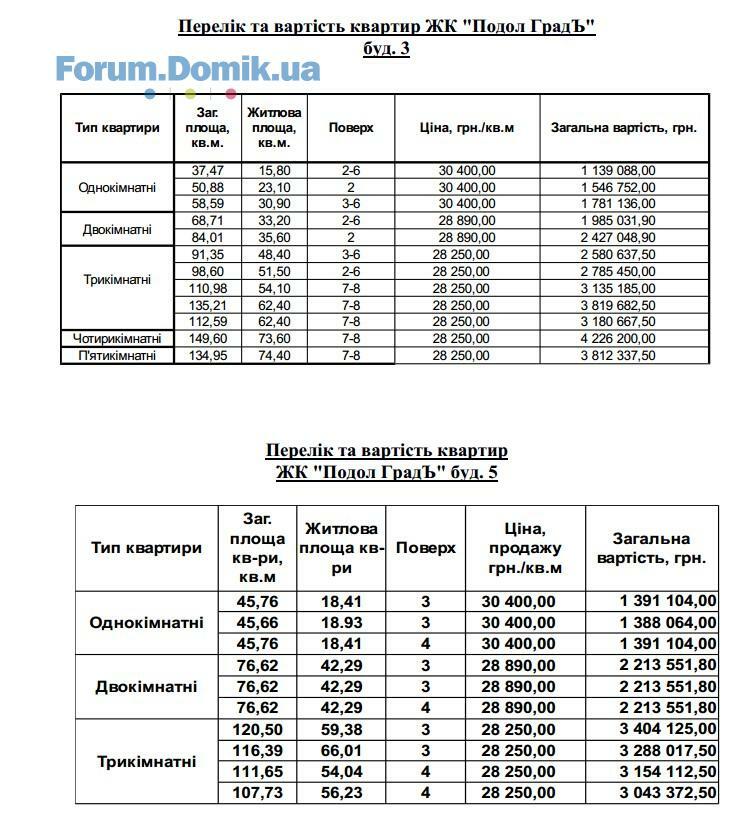 Перелік та вартість квартир ЖК "Подол ГрадЪ"
буд. 3

Forum.Domik.ua

| Тип квартири | Заг. площа, кв.м. | Житлова площа, кв.м. | Поверх | Ціна, грн./кв.м | Загальна вартість, грн. |
|---|---|---|---|---|---|
| Однокімнатні | 37,47 | 15,80 | 2-6 | 30 400,00 | 1 139 088,00 |
| | 50,88 | 23,10 | 2 | 30 400,00 | 1 546 752,00 |
| | 58,59 | 30,90 | 3-6 | 30 400,00 | 1 781 136,00 |
| Двокімнатні | 68,71 | 33,20 | 2-6 | 28 890,00 | 1 985 031,90 |
| | 84,01 | 35,60 | 2 | 28 890,00 | 2 427 048,90 |
| Трикімнатні | 91,35 | 48,40 | 3-6 | 28 250,00 | 2 580 637,50 |
| | 98,60 | 51,50 | 2-6 | 28 250,00 | 2 785 450,00 |
| | 110,98 | 54,10 | 7-8 | 28 250,00 | 3 135 185,00 |
| | 135,21 | 62,40 | 7-8 | 28 250,00 | 3 819 682,50 |
| | 112,59 | 62,40 | 7-8 | 28 250,00 | 3 180 667,50 |
| Чотирикімнатні | 149,60 | 73,60 | 7-8 | 28 250,00 | 4 226 200,00 |
| П'ятикімнатні | 134,95 | 74,40 | 7-8 | 28 250,00 | 3 812 337,50 |

Перелік та вартість квартир
ЖК "Подол ГрадЪ" буд. 5

| Тип квартири | Заг. площа кв-ри, кв.м | Житлова площа кв-ри | Поверх | Ціна, продажу грн./кв.м | Загальна вартість, грн. |
|---|---|---|---|---|---|
| Однокімнатні | 45,76 | 18,41 | 3 | 30 400,00 | 1 391 104,00 |
| | 45,66 | 18.93 | 3 | 30 400,00 | 1 388 064,00 |
| | 45,76 | 18,41 | 4 | 30 400,00 | 1 391 104,00 |
| Двокімнатні | 76,62 | 42,29 | 3 | 28 890,00 | 2 213 551,80 |
| | 76,62 | 42,29 | 3 | 28 890,00 | 2 213 551,80 |
| | 76,62 | 42,29 | 4 | 28 890,00 | 2 213 551,80 |
| Трикімнатні | 120,50 | 59,38 | 3 | 28 250,00 | 3 404 125,00 |
| | 116,39 | 66,01 | 3 | 28 250,00 | 3 288 017,50 |
| | 111,65 | 54,04 | 4 | 28 250,00 | 3 154 112,50 |
| | 107,73 | 56,23 | 4 | 28 250,00 | 3 043 372,50 |